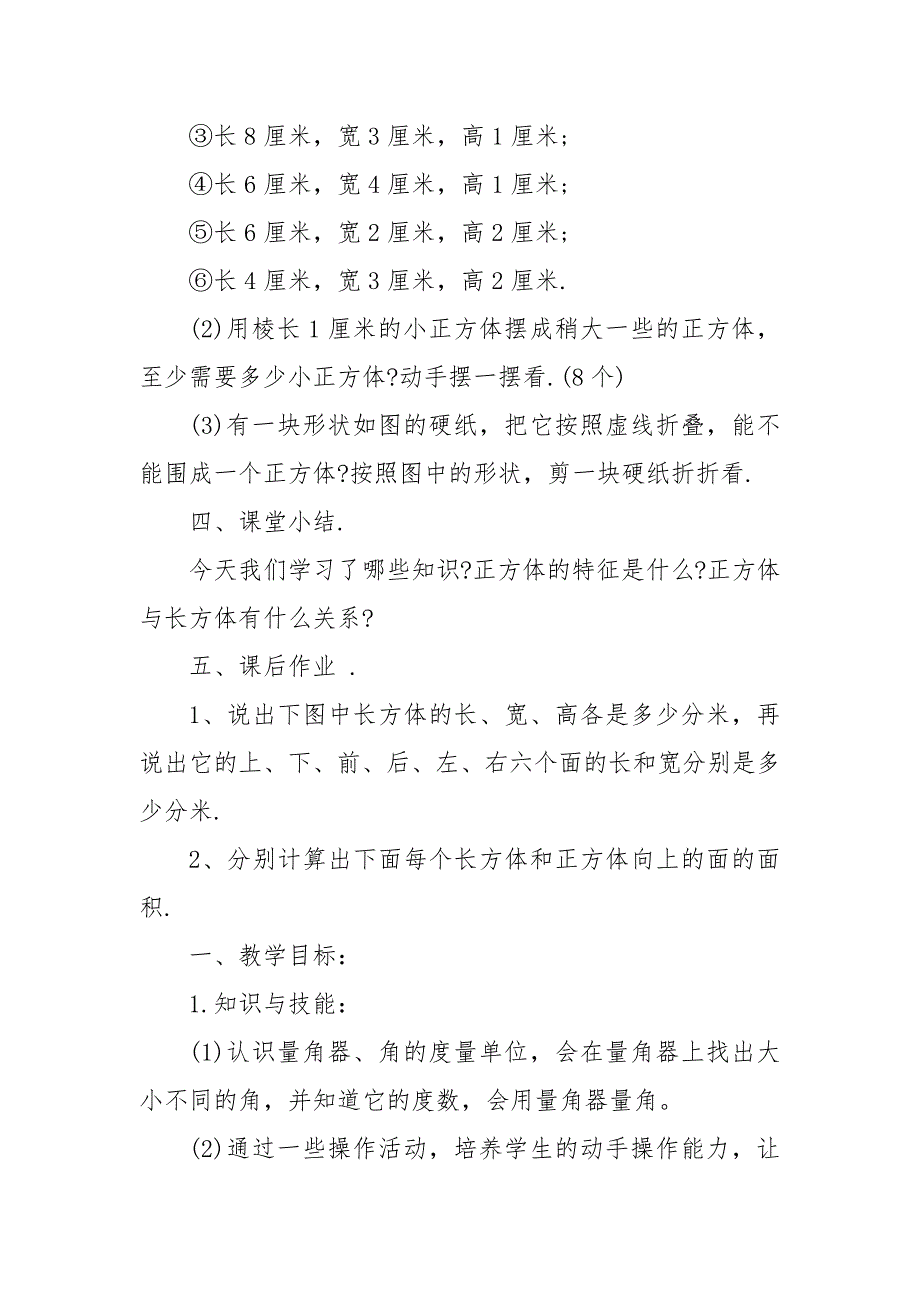 ③长 8 厘米，宽 3 厘米，高 1 厘米；

④长 6 厘米，宽 4 厘米，高 1 厘米；

⑤长 6 厘米，宽 2 厘米，高 2 厘米；

⑥长 4 厘米，宽 3 厘米，高 2 厘米.

(2)用棱长 1 厘米的小正方体摆成稍大一些的正方体，至少需要多少小正方体?动手摆一摆看.(8 个)

(3)有一块形状如图的硬纸，把它按照虚线折叠，能不能围成一个正方体?按照图中的形状，剪一块硬纸折折看.

四、课堂小结.

今天我们学习了哪些知识?正方体的特征是什么?正方体与长方体有什么关系?

五、课后作业 .

1、说出下图中长方体的长、宽、高各是多少分米，再说出它的上、下、前、后、左、右六个面的长和宽分别是多少分米.

2、分别计算出下面每个长方体和正方体向上的面的面积.

一、教学目标：

1.知识与技能：

(1)认识量角器、角的度量单位，会在量角器上找出大小不同的角，并知道它的度数，会用量角器量角。

(2)通过一些操作活动，培养学生的动手操作能力，让